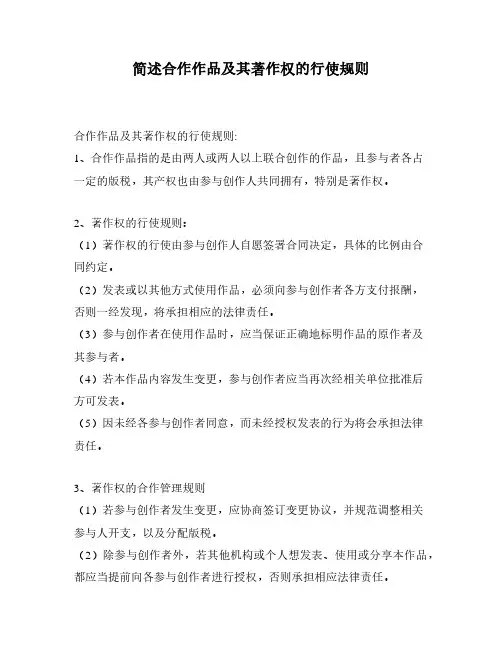 简述合作作品及其著作权的行使规则

合作作品及其著作权的行使规则:

1、合作作品指的是由两人或两人以上联合创作的作品，且参与者各占一定的版税，其产权也由参与创作人共同拥有，特别是著作权。

2、著作权的行使规则:

（1）著作权的行使由参与创作人自愿签署合同决定，具体的比例由合同约定。

（2）发表或以其他方式使用作品，必须向参与创作者各方支付报酬，否则一经发现，将承担相应的法律责任。

（3）参与创作者在使用作品时，应当保证正确地标明作品的原作者及其参与者。

（4）若本作品内容发生变更，参与创作者应当再次经相关单位批准后方可发表。

（5）因未经各参与创作者同意，而未经授权发表的行为将会承担法律责任。

3、著作权的合作管理规则

（1）若参与创作者发生变更，应协商签订变更协议，并规范调整相关参与人开支，以及分配版税。

（2）除参与创作者外，若其他机构或个人想发表、使用或分享本作品，都应当提前向各参与创作者进行授权，否则承担相应法律责任。